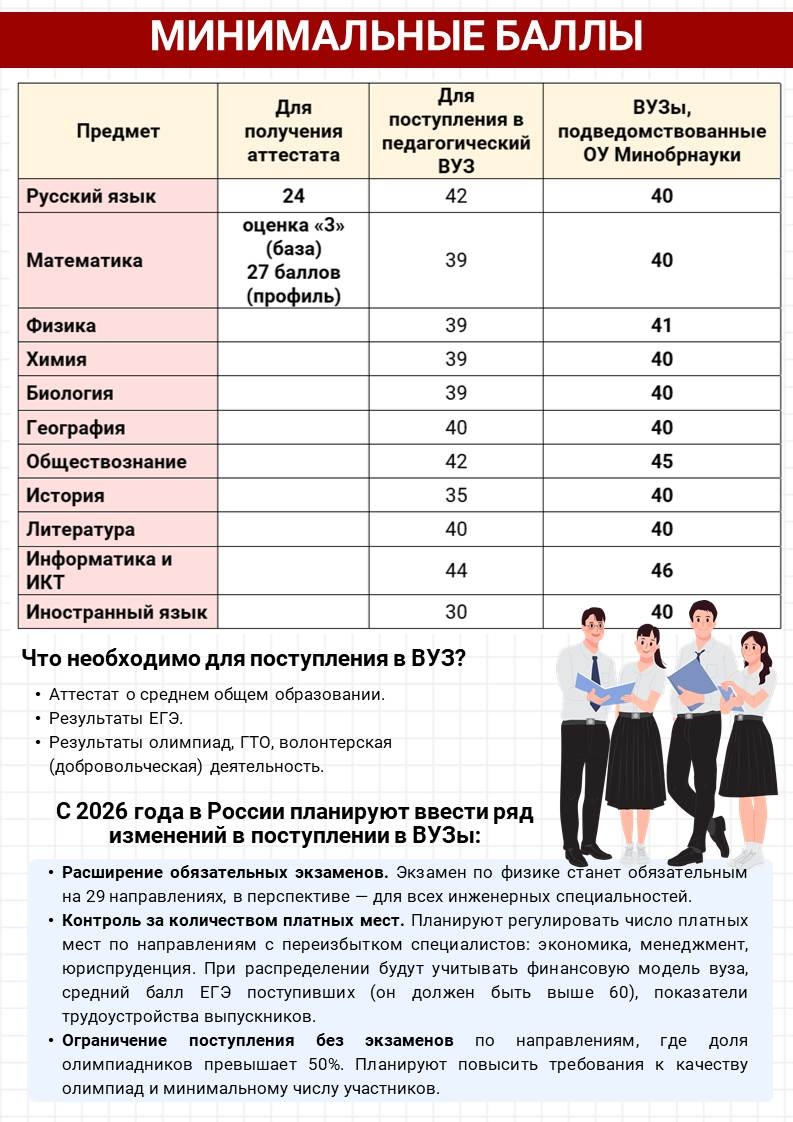 МИНИМАЛЬНЫЕ БАЛЛЫ

| Предмет | Для получения аттестата | Для поступления в педагогический ВУЗ | ВУЗы, подведомствованные ОУ Минобрнауки |
|---|---|---|---|
| Русский язык | 24 | 42 | 40 |
| Математика | оценка «3» (база) 27 баллов (профиль) | 39 | 40 |
| Физика | | 39 | 41 |
| Химия | | 39 | 40 |
| Биология | | 39 | 40 |
| География | | 40 | 40 |
| Обществознание | | 42 | 45 |
| История | | 35 | 40 |
| Литература | | 40 | 40 |
| Информатика и ИКТ | | 44 | 46 |
| Иностранный язык | | 30 | 40 |

Что необходимо для поступления в ВУЗ?

• Аттестат о среднем общем образовании.
• Результаты ЕГЭ.
• Результаты олимпиад, ГТО, волонтерская (добровольческая) деятельность.

С 2026 года в России планируют ввести ряд изменений в поступлении в ВУЗы:

• Расширение обязательных экзаменов. Экзамен по физике станет обязательным на 29 направлениях, в перспективе — для всех инженерных специальностей.
• Контроль за количеством платных мест. Планируют регулировать число платных мест по направлениям с переизбытком специалистов: экономика, менеджмент, юриспруденция. При распределении будут учитывать финансовую модель вуза, средний балл ЕГЭ поступивших (он должен быть выше 60), показатели трудоустройства выпускников.
• Ограничение поступления без экзаменов по направлениям, где доля олимпиадников превышает 50%. Планируют повысить требования к качеству олимпиад и минимальному числу участников.